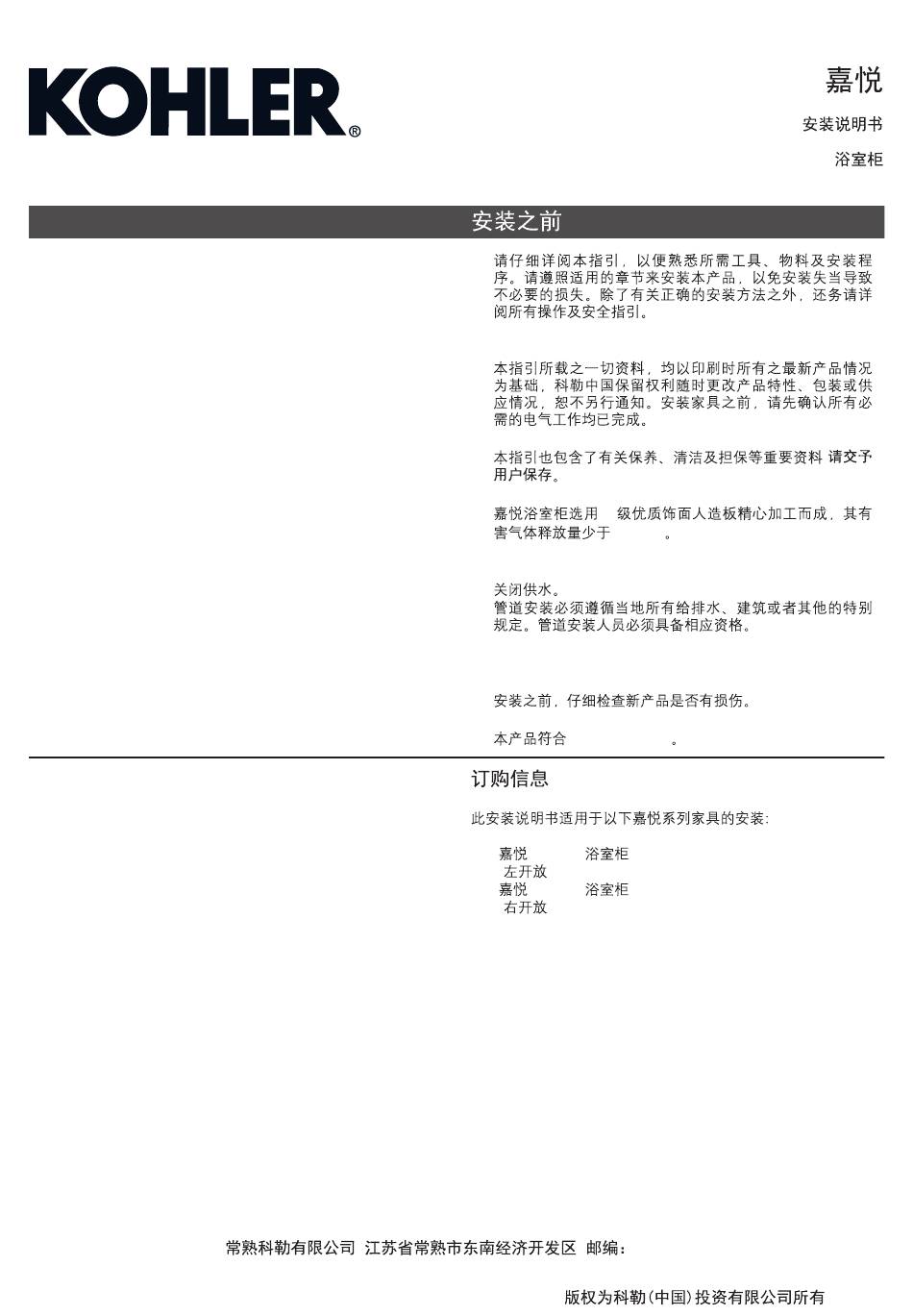 KOHLER®

嘉悦

安装说明书

浴室柜

安装之前

请仔细详阅本指引，以便熟悉所需工具、物料及安装程序。请遵照适用的章节来安装本产品，以免安装失当导致不必要的损失。除了有关正确的安装方法之外，还务请详阅所有操作及安全指引。

本指引所载之一切资料，均以印刷时所有之最新产品情况为基础，科勒中国保留权利随时更改产品特性、包装或供应情况，恕不另行通知。安装家具之前，请先确认所有必需的电气工作均已完成。

本指引也包含了有关保养、清洁及担保等重要资料 请交予用户保存。

嘉悦浴室柜选用 级优质饰面人造板精心加工而成，其有害气体释放量少于 。

关闭供水。
管道安装必须遵循当地所有给排水、建筑或者其他的特别规定。管道安装人员必须具备相应资格。

安装之前，仔细检查新产品是否有损伤。

本产品符合 。

订购信息

此安装说明书适用于以下嘉悦系列家具的安装:

嘉悦 浴室柜
左开放
嘉悦 浴室柜
右开放

常熟科勒有限公司 江苏省常熟市东南经济开发区 邮编:

版权为科勒(中国)投资有限公司所有